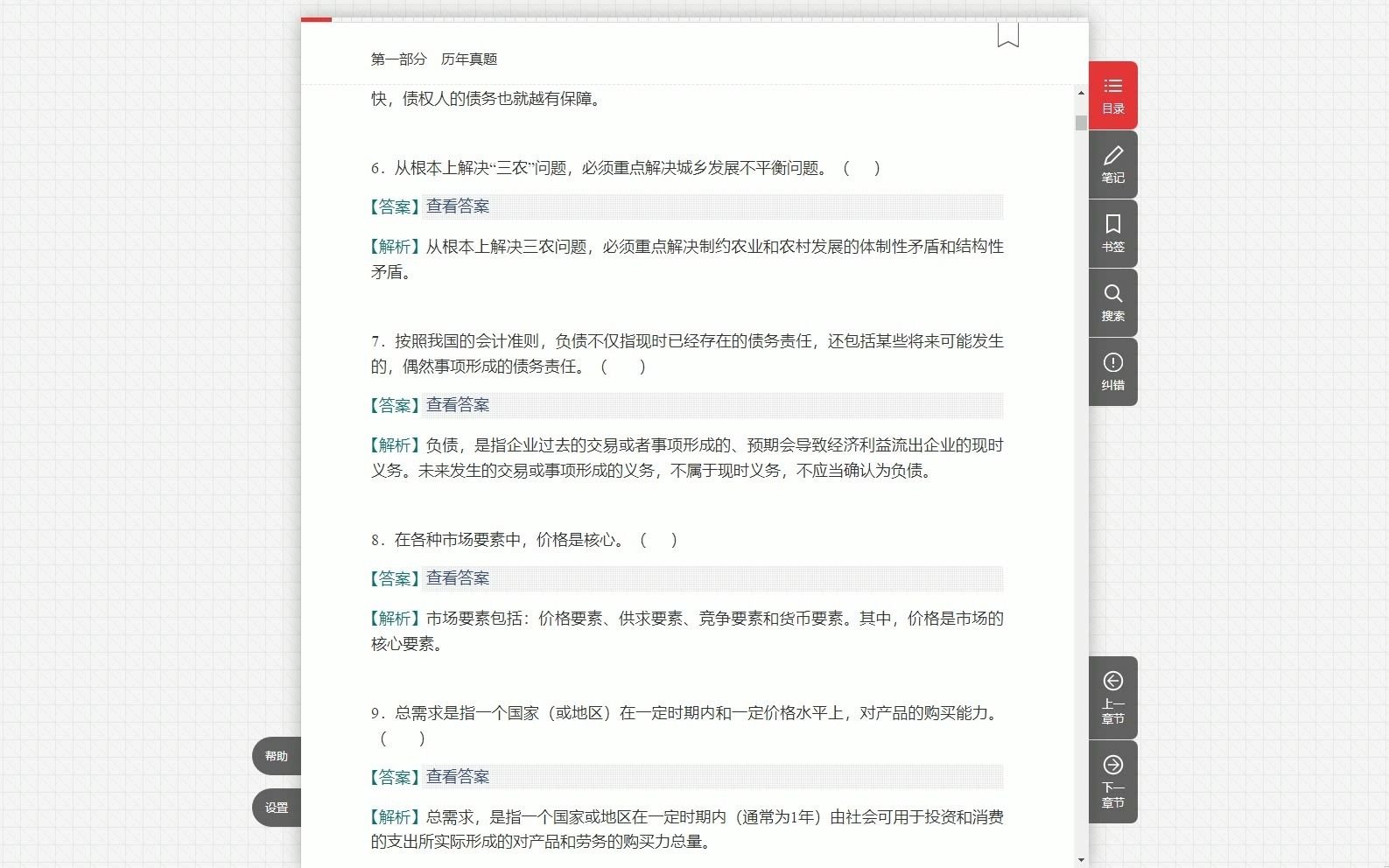 第一部分 历年真题

快，债权人的债务也就越有保障。

6．从根本上解决“三农”问题，必须重点解决城乡发展不平衡问题。（ ）

【答案】查看答案

【解析】从根本上解决三农问题，必须重点解决制约农业和农村发展的体制性矛盾和结构性矛盾。

7．按照我国的会计准则，负债不仅指现时已经存在的债务责任，还包括某些将来可能发生的，偶然事项形成的债务责任。（ ）

【答案】查看答案

【解析】负债，是指企业过去的交易或者事项形成的、预期会导致经济利益流出企业的现时义务。未来发生的交易或事项形成的义务，不属于现时义务，不应当确认为负债。

8．在各种市场要素中，价格是核心。（ ）

【答案】查看答案

【解析】市场要素包括：价格要素、供求要素、竞争要素和货币要素。其中，价格是市场的核心要素。

9．总需求是指一个国家（或地区）在一定时期内和一定价格水平上，对产品的购买能力。（ ）

【答案】查看答案

【解析】总需求，是指一个国家或地区在一定时期内（通常为1年）由社会可用于投资和消费的支出所实际形成的对产品和劳务的购买力总量。

目录
笔记
书签
搜索
纠错
上一章节
下一章节
帮助
设置